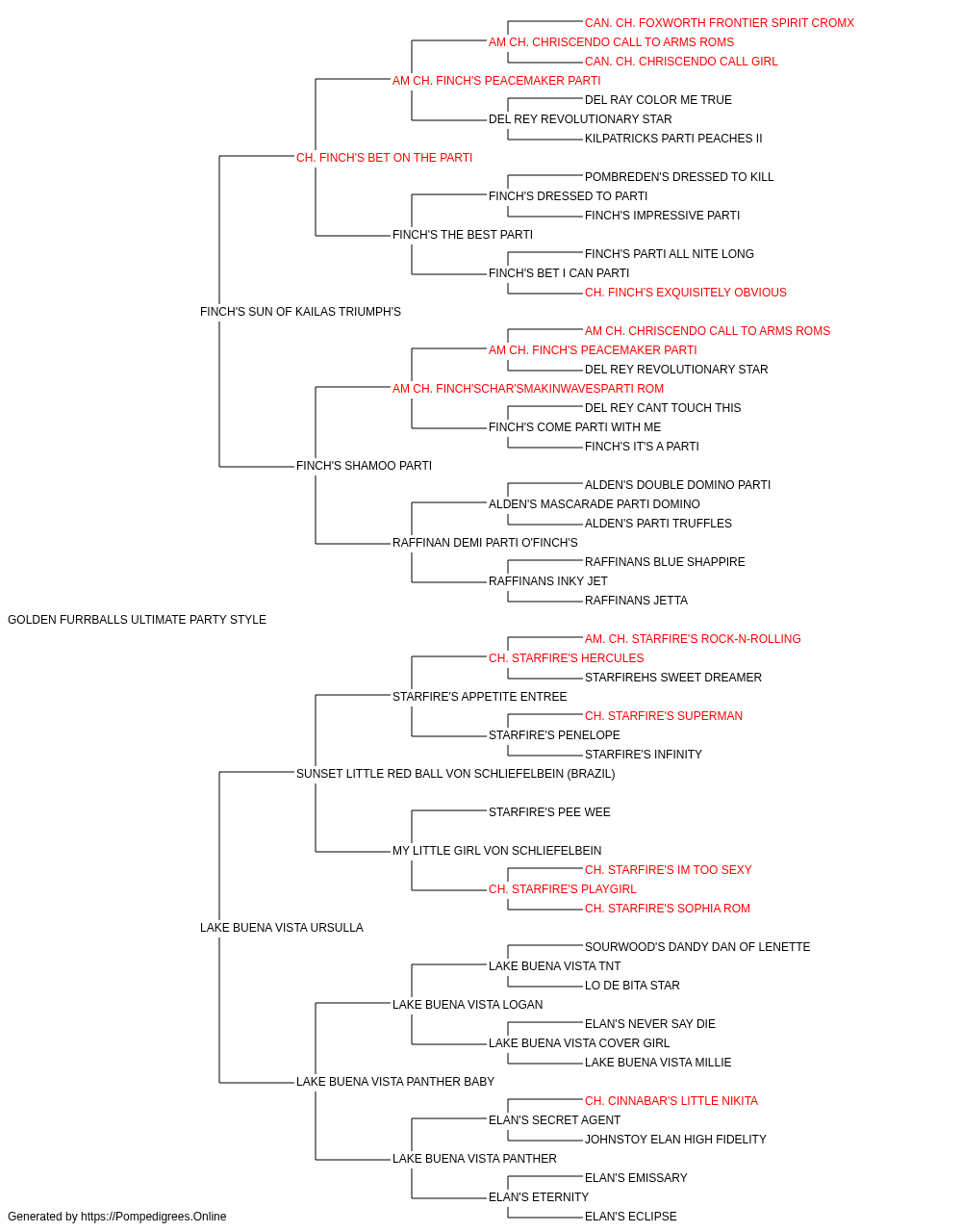 CAN. CH. FOXWORTH FRONTIER SPIRIT CROMX
AM CH. CHRISCENDO CALL TO ARMS ROMS
CAN. CH. CHRISCENDO CALL GIRL
AM CH. FINCH'S PEACEMAKER PARTI
DEL RAY COLOR ME TRUE
DEL REY REVOLUTIONARY STAR
KILPATRICKS PARTI PEACHES II
CH. FINCH'S BET ON THE PARTI
POMBREDEN'S DRESSED TO KILL
FINCH'S DRESSED TO PARTI
FINCH'S IMPRESSIVE PARTI
FINCH'S THE BEST PARTI
FINCH'S PARTI ALL NITE LONG
FINCH'S BET I CAN PARTI
CH. FINCH'S EXQUISITELY OBVIOUS
FINCH'S SUN OF KAILAS TRIUMPH'S
AM CH. CHRISCENDO CALL TO ARMS ROMS
AM CH. FINCH'S PEACEMAKER PARTI
DEL REY REVOLUTIONARY STAR
AM CH. FINCH'SCHAR'SMAKINWAVESPARTI ROM
DEL REY CANT TOUCH THIS
FINCH'S COME PARTI WITH ME
FINCH'S IT'S A PARTI
FINCH'S SHAMOO PARTI
ALDEN'S DOUBLE DOMINO PARTI
ALDEN'S MASCARADE PARTI DOMINO
ALDEN'S PARTI TRUFFLES
RAFFINAN DEMI PARTI O'FINCH'S
RAFFINANS BLUE SHAPPIRE
RAFFINANS INKY JET
RAFFINANS JETTA
GOLDEN FURRBALLS ULTIMATE PARTY STYLE
AM. CH. STARFIRE'S ROCK-N-ROLLING
CH. STARFIRE'S HERCULES
STARFIREHS SWEET DREAMER
STARFIRE'S APPETITE ENTREE
CH. STARFIRE'S SUPERMAN
STARFIRE'S PENELOPE
STARFIRE'S INFINITY
SUNSET LITTLE RED BALL VON SCHLIEFELBEIN (BRAZIL)
STARFIRE'S PEE WEE
MY LITTLE GIRL VON SCHLIEFELBEIN
CH. STARFIRE'S IM TOO SEXY
CH. STARFIRE'S PLAYGIRL
CH. STARFIRE'S SOPHIA ROM
LAKE BUENA VISTA URSULLA
SOURWOOD'S DANDY DAN OF LENETTE
LAKE BUENA VISTA TNT
LO DE BITA STAR
LAKE BUENA VISTA LOGAN
ELAN'S NEVER SAY DIE
LAKE BUENA VISTA COVER GIRL
LAKE BUENA VISTA MILLIE
LAKE BUENA VISTA PANTHER BABY
CH. CINNABAR'S LITTLE NIKITA
ELAN'S SECRET AGENT
JOHNSTOY ELAN HIGH FIDELITY
LAKE BUENA VISTA PANTHER
ELAN'S EMISSARY
ELAN'S ETERNITY
ELAN'S ECLIPSE
Generated by https://Pompedigrees.Online